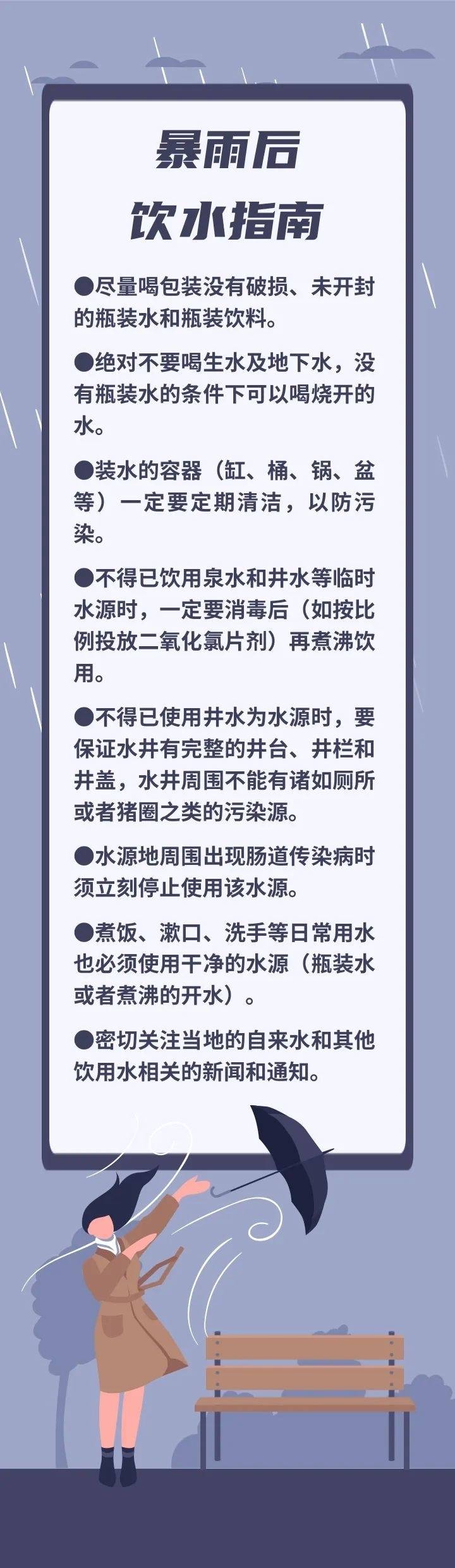 暴雨后
饮水指南

●尽量喝包装没有破损、未开封的瓶装水和瓶装饮料。

●绝对不要喝生水及地下水，没有瓶装水的条件下可以喝烧开的水。

●装水的容器（缸、桶、锅、盆等）一定要定期清洁，以防污染。

●不得已饮用泉水和井水等临时水源时，一定要消毒后（如按比例投放二氧化氯片剂）再煮沸饮用。

●不得已使用井水为水源时，要保证水井有完整的井台、井栏和井盖，水井周围不能有诸如厕所或者猪圈之类的污染源。

●水源地周围出现肠道传染病时须立刻停止使用该水源。

●煮饭、漱口、洗手等日常用水也必须使用干净的水源（瓶装水或者煮沸的开水）。

●密切关注当地的自来水和其他饮用水相关的新闻和通知。